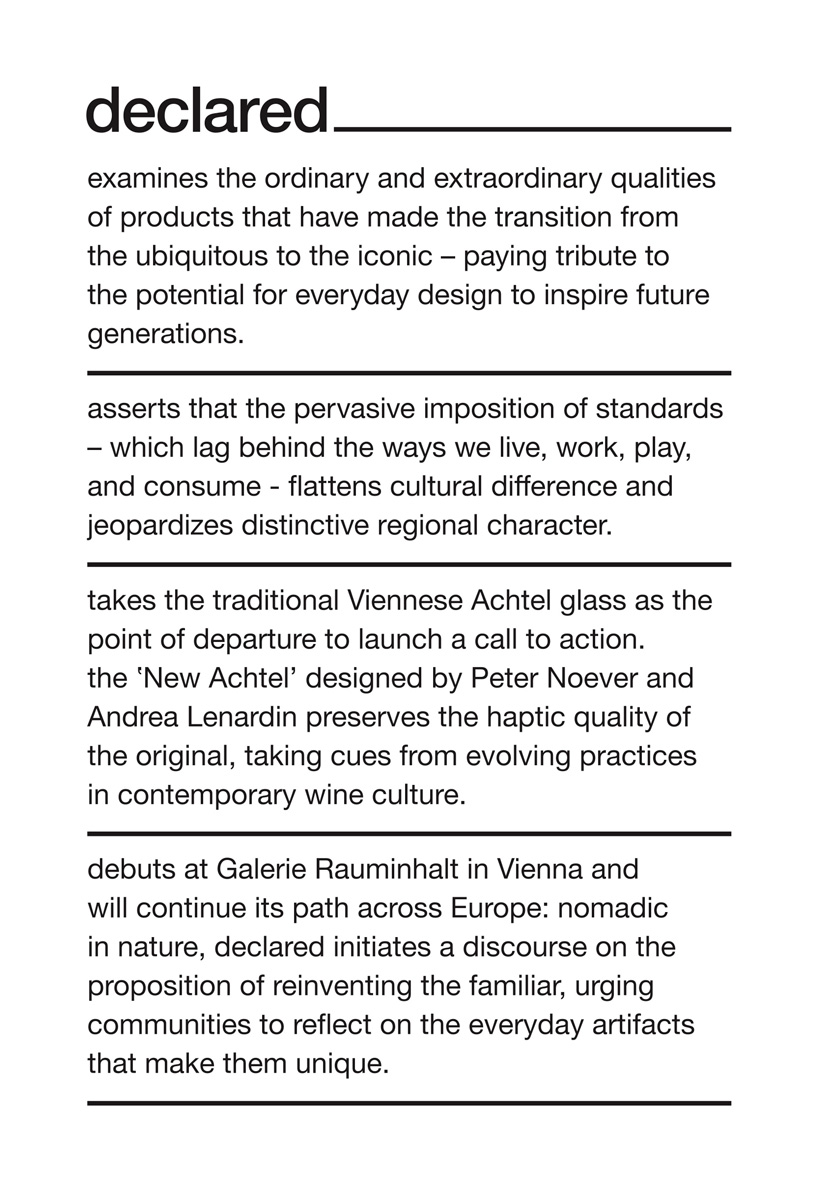 declared

examines the ordinary and extraordinary qualities of products that have made the transition from the ubiquitous to the iconic – paying tribute to the potential for everyday design to inspire future generations.

asserts that the pervasive imposition of standards – which lag behind the ways we live, work, play, and consume - flattens cultural difference and jeopardizes distinctive regional character.

takes the traditional Viennese Achtel glass as the point of departure to launch a call to action. the ‘New Achtel’ designed by Peter Noever and Andrea Lenardin preserves the haptic quality of the original, taking cues from evolving practices in contemporary wine culture.

debuts at Galerie Rauminhalt in Vienna and will continue its path across Europe: nomadic in nature, declared initiates a discourse on the proposition of reinventing the familiar, urging communities to reflect on the everyday artifacts that make them unique.